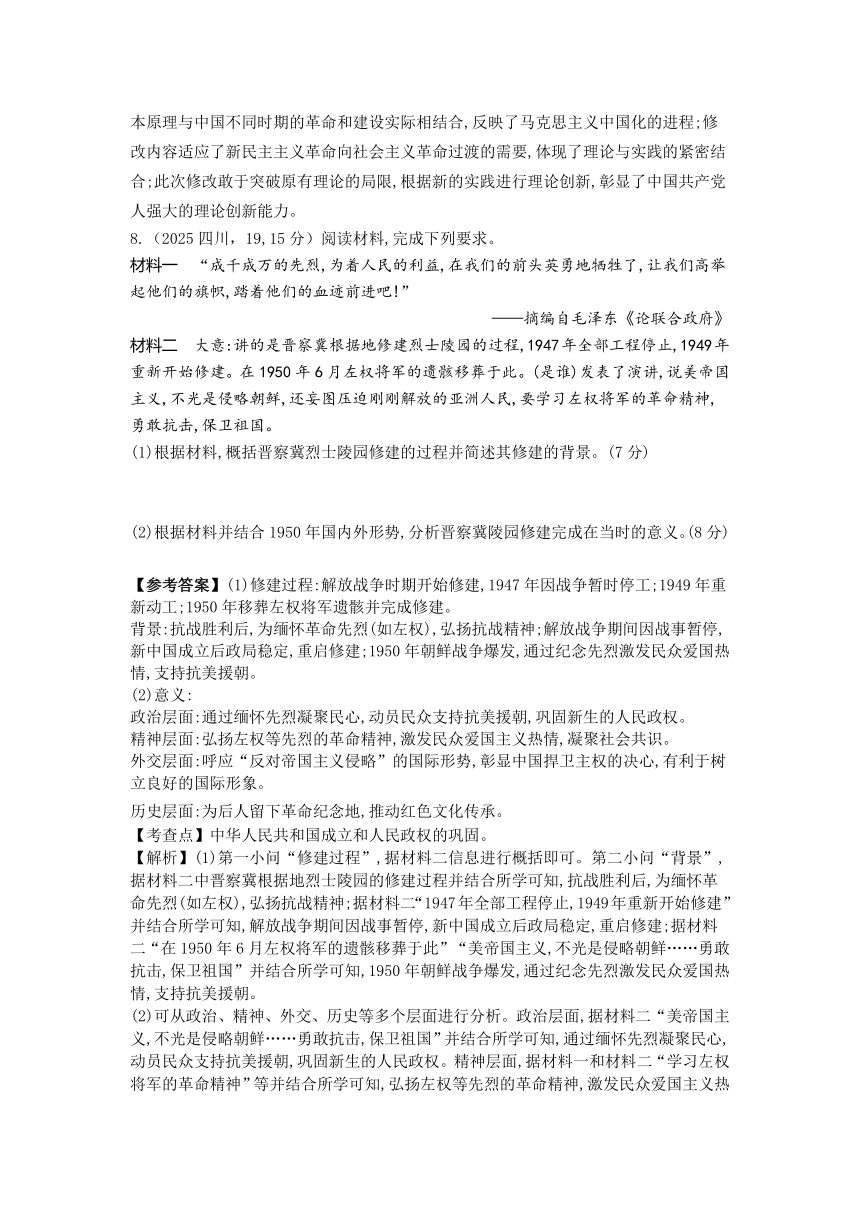 本原理与中国不同时期的革命和建设实际相结合,反映了马克思主义中国化的进程;修改内容适应了新民主主义革命向社会主义革命过渡的需要,体现了理论与实践的紧密结合;此次修改敢于突破原有理论的局限,根据新的实践进行理论创新,彰显了中国共产党人强大的理论创新能力。

8.(2025 四川,19,15 分)阅读材料,完成下列要求。

材料一 “成千成万的先烈,为着人民的利益,在我们的前头英勇地牺牲了,让我们高举起他们的旗帜,踏着他们的血迹前进吧!”

——摘编自毛泽东《论联合政府》

材料二 大意:讲的是晋察冀根据地修建烈士陵园的过程,1947 年全部工程停止,1949 年重新开始修建。在 1950 年 6 月左权将军的遗骸移葬于此。(是谁)发表了演讲,说美帝国主义,不光是侵略朝鲜,还妄图压迫刚刚解放的亚洲人民,要学习左权将军的革命精神,勇敢抗击,保卫祖国。

(1)根据材料,概括晋察冀烈士陵园修建的过程并简述其修建的背景。(7 分)

(2)根据材料并结合 1950 年国内外形势,分析晋察冀陵园修建完成在当时的意义。(8 分)

【参考答案】(1)修建过程:解放战争时期开始修建,1947 年因战争暂时停工;1949 年重新动工;1950 年移葬左权将军遗骸并完成修建。

背景:抗战胜利后,为缅怀革命先烈(如左权),弘扬抗战精神;解放战争期间因战事暂停,新中国成立后政局稳定,重启修建;1950 年朝鲜战争爆发,通过纪念先烈激发民众爱国热情,支持抗美援朝。

(2)意义:

政治层面:通过缅怀先烈凝聚民心,动员民众支持抗美援朝,巩固新生的人民政权。

精神层面:弘扬左权等先烈的革命精神,激发民众爱国主义热情,凝聚社会共识。

外交层面:呼应“反对帝国主义侵略”的国际形势,彰显中国捍卫主权的决心,有利于树立良好的国际形象。

历史层面:为后人留下革命纪念地,推动红色文化传承。

【考查点】中华人民共和国成立和人民政权的巩固。

【解析】(1)第一小问“修建过程”,据材料二信息进行概括即可。第二小问“背景”,据材料二中晋察冀根据地烈士陵园的修建过程并结合所学可知,抗战胜利后,为缅怀革命先烈(如左权),弘扬抗战精神;据材料二“1947 年全部工程停止,1949 年重新开始修建”并结合所学可知,解放战争期间因战事暂停,新中国成立后政局稳定,重启修建;据材料二“在 1950 年 6 月左权将军的遗骸移葬于此”“美帝国主义,不光是侵略朝鲜……勇敢抗击,保卫祖国”并结合所学可知,1950 年朝鲜战争爆发,通过纪念先烈激发民众爱国热情,支持抗美援朝。

(2)可从政治、精神、外交、历史等多个层面进行分析。政治层面,据材料二“美帝国主义,不光是侵略朝鲜……勇敢抗击,保卫祖国”并结合所学可知,通过缅怀先烈凝聚民心,动员民众支持抗美援朝,巩固新生的人民政权。精神层面,据材料一和材料二“学习左权将军的革命精神”等并结合所学可知,弘扬左权等先烈的革命精神,激发民众爱国主义热